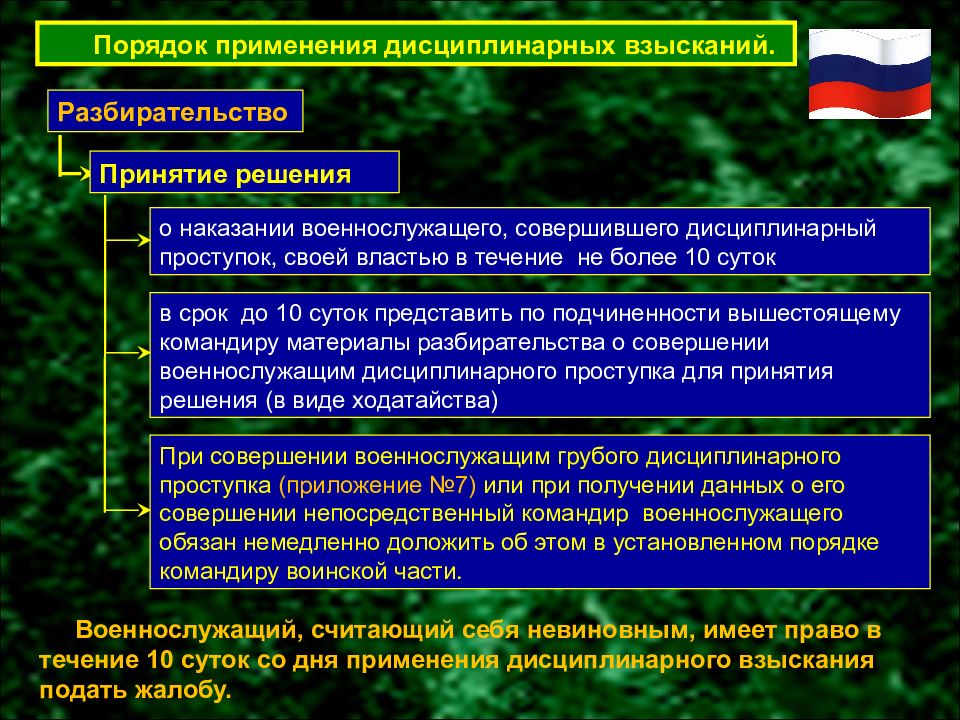 Порядок применения дисциплинарных взысканий.

Разбирательство

Принятие решения

о наказании военнослужащего, совершившего дисциплинарный проступок, своей властью в течение не более 10 суток

в срок до 10 суток представить по подчиненности вышестоящему командиру материалы разбирательства о совершении военнослужащим дисциплинарного проступка для принятия решения (в виде ходатайства)

При совершении военнослужащим грубого дисциплинарного проступка (приложение №7) или при получении данных о его совершении непосредственный командир военнослужащего обязан немедленно доложить об этом в установленном порядке командиру воинской части.

Военнослужащий, считающий себя невиновным, имеет право в течение 10 суток со дня применения дисциплинарного взыскания подать жалобу.